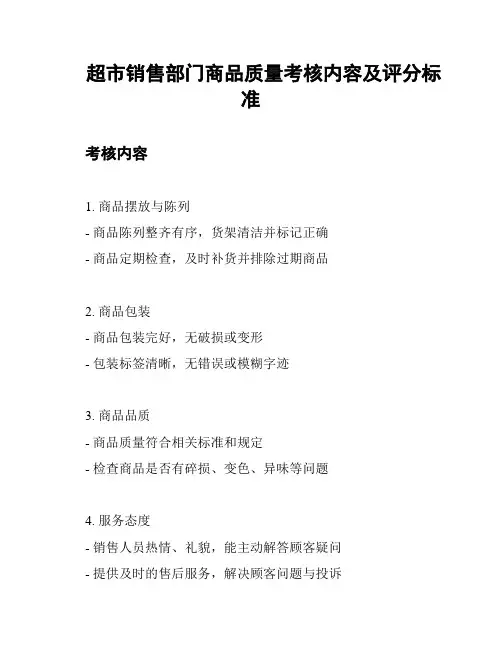 超市销售部门商品质量考核内容及评分标准

考核内容

1. 商品摆放与陈列

- 商品陈列整齐有序，货架清洁并标记正确

- 商品定期检查，及时补货并排除过期商品

2. 商品包装

- 商品包装完好，无破损或变形

- 包装标签清晰，无错误或模糊字迹

3. 商品品质

- 商品质量符合相关标准和规定

- 检查商品是否有碎损、变色、异味等问题

4. 服务态度

- 销售人员热情、礼貌，能主动解答顾客疑问

- 提供及时的售后服务，解决顾客问题与投诉